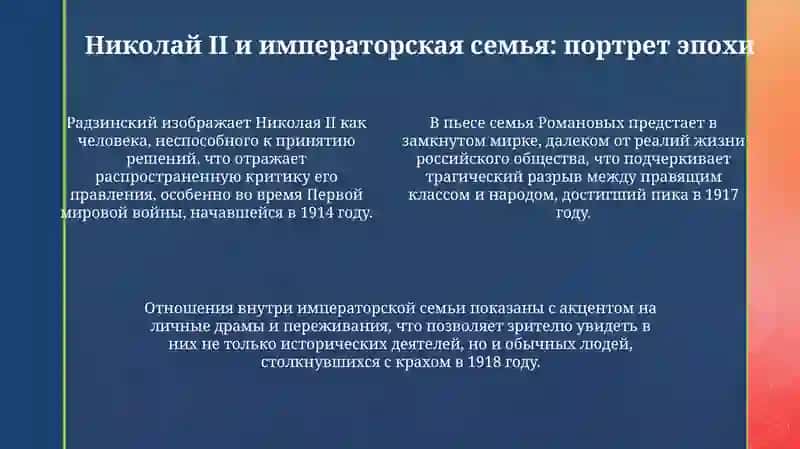 Николай II и императорская семья: портрет эпохи

Радзинский изображает Николая II как человека, неспособного к принятию решений, что отражает распространенную критику его правления, особенно во время Первой мировой войны, начавшейся в 1914 году.

В пьесе семья Романовых предстает в замкнутом мирке, далеком от реалий жизни российского общества, что подчеркивает трагический разрыв между правящим классом и народом, достигший пика в 1917 году.

Отношения внутри императорской семьи показаны с акцентом на личные драмы и переживания, что позволяет зрителю увидеть в них не только исторических деятелей, но и обычных людей, столкнувшихся с крахом в 1918 году.